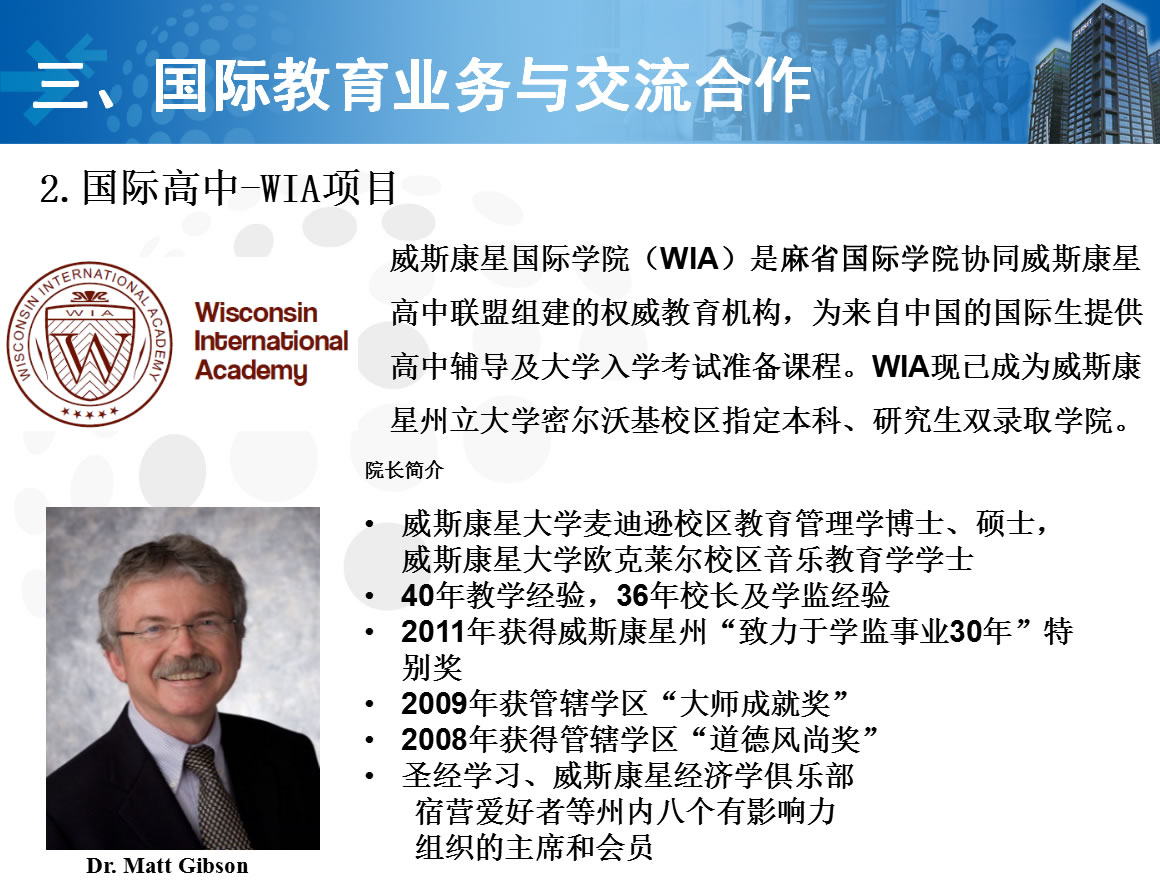 三、国际教育业务与交流合作

2.国际高中-WIA项目

WISCONSIN INTERNATIONAL ACADEMY
WIA
W

Wisconsin International Academy

威斯康星国际学院（WIA）是麻省国际学院协同威斯康星高中联盟组建的权威教育机构，为来自中国的国际生提供高中辅导及大学入学考试准备课程。WIA现已成为威斯康星州立大学密尔沃基校区指定本科、研究生双录取学院。

院长简介

• 威斯康星大学麦迪逊校区教育管理学博士、硕士，威斯康星大学欧克莱尔校区音乐教育学学士
• 40年教学经验，36年校长及学监经验
• 2011年获得威斯康星州“致力于学监事业30年”特别奖
• 2009年获管辖学区“大师成就奖”
• 2008年获得管辖学区“道德风尚奖”
• 圣经学习、威斯康星经济学俱乐部宿营爱好者等州内八个有影响力组织的主席和会员

Dr. Matt Gibson